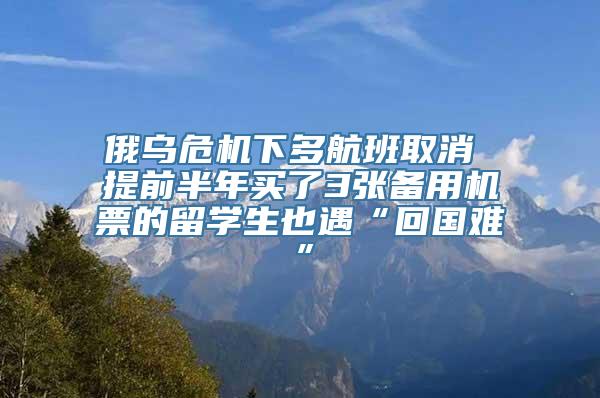 俄乌危机下多航班取消 提前半年买了3张备用机票的留学生也遇“回国难”